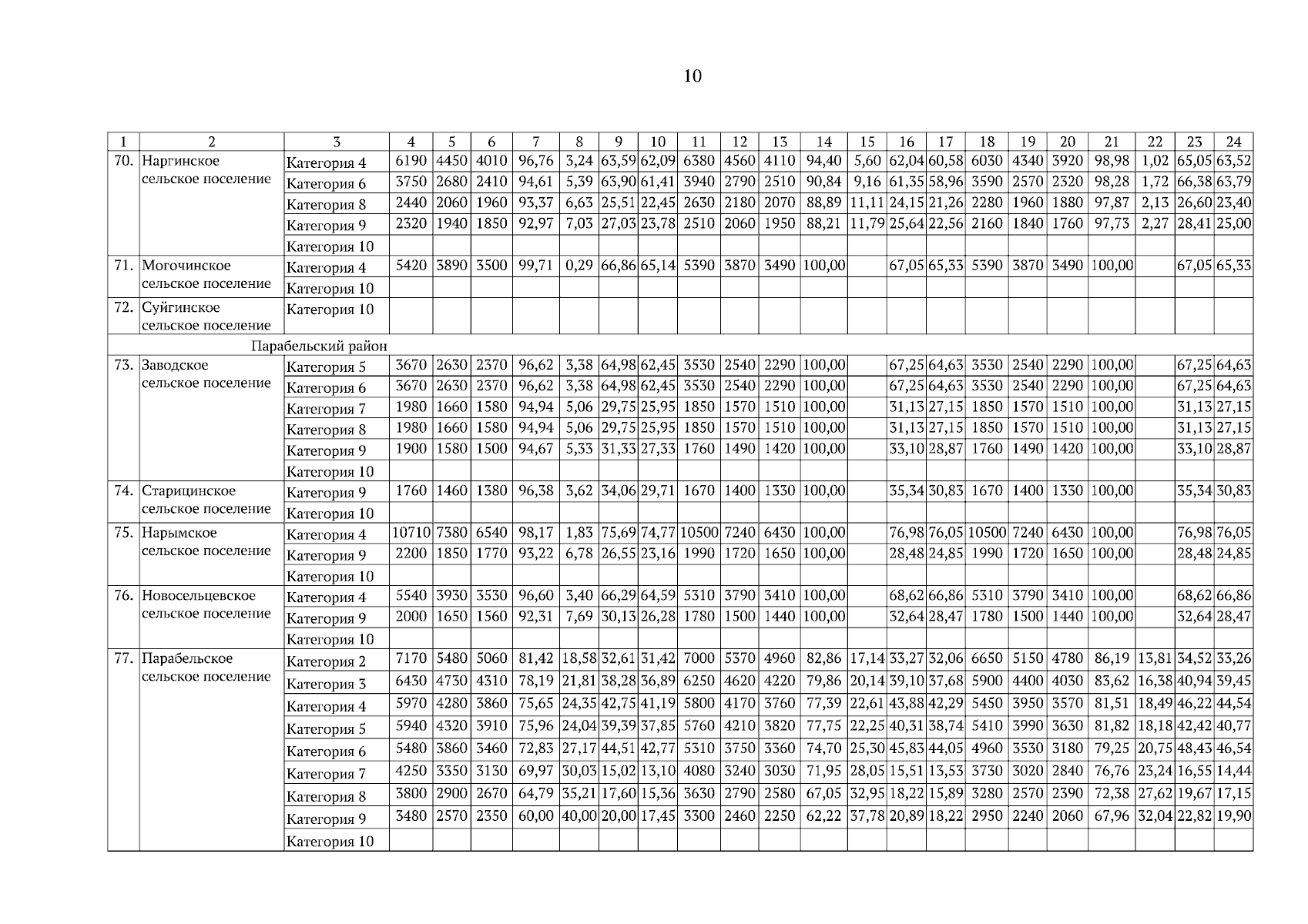 10

| 1 | 2 | 3 | 4 | 5 | 6 | 7 | 8 | 9 | 10 | 11 | 12 | 13 | 14 | 15 | 16 | 17 | 18 | 19 | 20 | 21 | 22 | 23 | 24 |
|---|---|---|---|---|---|---|---|---|---|---|---|---|---|---|---|---|---|---|---|---|---|---|---|
| 70. | Наргинское сельское поселение | Категория 4 | 6190 | 4450 | 4010 | 96,76 | 3,24 | 63,59 | 62,09 | 6380 | 4560 | 4110 | 94,40 | 5,60 | 62,04 | 60,58 | 6030 | 4340 | 3920 | 98,98 | 1,02 | 65,05 | 63,52 |
| | | Категория 6 | 3750 | 2680 | 2410 | 94,61 | 5,39 | 63,90 | 61,41 | 3940 | 2790 | 2510 | 90,84 | 9,16 | 61,35 | 58,96 | 3590 | 2570 | 2320 | 98,28 | 1,72 | 66,38 | 63,79 |
| | | Категория 8 | 2440 | 2060 | 1960 | 93,37 | 6,63 | 25,51 | 22,45 | 2630 | 2180 | 2070 | 88,89 | 11,11 | 24,15 | 21,26 | 2280 | 1960 | 1880 | 97,87 | 2,13 | 26,60 | 23,40 |
| | | Категория 9 | 2320 | 1940 | 1850 | 92,97 | 7,03 | 27,03 | 23,78 | 2510 | 2060 | 1950 | 88,21 | 11,79 | 25,64 | 22,56 | 2160 | 1840 | 1760 | 97,73 | 2,27 | 28,41 | 25,00 |
| | | Категория 10 | | | | | | | | | | | | | | | | | | | | | |
| 71. | Могочинское сельское поселение | Категория 4 | 5420 | 3890 | 3500 | 99,71 | 0,29 | 66,86 | 65,14 | 5390 | 3870 | 3490 | 100,00 | | 67,05 | 65,33 | 5390 | 3870 | 3490 | 100,00 | | 67,05 | 65,33 |
| | | Категория 10 | | | | | | | | | | | | | | | | | | | | | |
| 72. | Суйгинское сельское поселение | Категория 10 | | | | | | | | | | | | | | | | | | | | | |
| | Парабельский район | | | | | | | | | | | | | | | | | | | | | | |
| 73. | Заводское сельское поселение | Категория 5 | 3670 | 2630 | 2370 | 96,62 | 3,38 | 64,98 | 62,45 | 3530 | 2540 | 2290 | 100,00 | | 67,25 | 64,63 | 3530 | 2540 | 2290 | 100,00 | | 67,25 | 64,63 |
| | | Категория 6 | 3670 | 2630 | 2370 | 96,62 | 3,38 | 64,98 | 62,45 | 3530 | 2540 | 2290 | 100,00 | | 67,25 | 64,63 | 3530 | 2540 | 2290 | 100,00 | | 67,25 | 64,63 |
| | | Категория 7 | 1980 | 1660 | 1580 | 94,94 | 5,06 | 29,75 | 25,95 | 1850 | 1570 | 1510 | 100,00 | | 31,13 | 27,15 | 1850 | 1570 | 1510 | 100,00 | | 31,13 | 27,15 |
| | | Категория 8 | 1980 | 1660 | 1580 | 94,94 | 5,06 | 29,75 | 25,95 | 1850 | 1570 | 1510 | 100,00 | | 31,13 | 27,15 | 1850 | 1570 | 1510 | 100,00 | | 31,13 | 27,15 |
| | | Категория 9 | 1900 | 1580 | 1500 | 94,67 | 5,33 | 31,33 | 27,33 | 1760 | 1490 | 1420 | 100,00 | | 33,10 | 28,87 | 1760 | 1490 | 1420 | 100,00 | | 33,10 | 28,87 |
| | | Категория 10 | | | | | | | | | | | | | | | | | | | | | |
| 74. | Старицинское сельское поселение | Категория 9 | 1760 | 1460 | 1380 | 96,38 | 3,62 | 34,06 | 29,71 | 1670 | 1400 | 1330 | 100,00 | | 35,34 | 30,83 | 1670 | 1400 | 1330 | 100,00 | | 35,34 | 30,83 |
| | | Категория 10 | | | | | | | | | | | | | | | | | | | | | |
| 75. | Нарымское сельское поселение | Категория 4 | 10710 | 7380 | 6540 | 98,17 | 1,83 | 75,69 | 74,77 | 10500 | 7240 | 6430 | 100,00 | | 76,98 | 76,05 | 10500 | 7240 | 6430 | 100,00 | | 76,98 | 76,05 |
| | | Категория 9 | 2200 | 1850 | 1770 | 93,22 | 6,78 | 26,55 | 23,16 | 1990 | 1720 | 1650 | 100,00 | | 28,48 | 24,85 | 1990 | 1720 | 1650 | 100,00 | | 28,48 | 24,85 |
| | | Категория 10 | | | | | | | | | | | | | | | | | | | | | |
| 76. | Новосельцевское сельское поселение | Категория 4 | 5540 | 3930 | 3530 | 96,60 | 3,40 | 66,29 | 64,59 | 5310 | 3790 | 3410 | 100,00 | | 68,62 | 66,86 | 5310 | 3790 | 3410 | 100,00 | | 68,62 | 66,86 |
| | | Категория 9 | 2000 | 1650 | 1560 | 92,31 | 7,69 | 30,13 | 26,28 | 1780 | 1500 | 1440 | 100,00 | | 32,64 | 28,47 | 1780 | 1500 | 1440 | 100,00 | | 32,64 | 28,47 |
| | | Категория 10 | | | | | | | | | | | | | | | | | | | | | |
| 77. | Парабельское сельское поселение | Категория 2 | 7170 | 5480 | 5060 | 81,42 | 18,58 | 32,61 | 31,42 | 7000 | 5370 | 4960 | 82,86 | 17,14 | 33,27 | 32,06 | 6650 | 5150 | 4780 | 86,19 | 13,81 | 34,52 | 33,26 |
| | | Категория 3 | 6430 | 4730 | 4310 | 78,19 | 21,81 | 38,28 | 36,89 | 6250 | 4620 | 4220 | 79,86 | 20,14 | 39,10 | 37,68 | 5900 | 4400 | 4030 | 83,62 | 16,38 | 40,94 | 39,45 |
| | | Категория 4 | 5970 | 4280 | 3860 | 75,65 | 24,35 | 42,75 | 41,19 | 5800 | 4170 | 3760 | 77,39 | 22,61 | 43,88 | 42,29 | 5450 | 3950 | 3570 | 81,51 | 18,49 | 46,22 | 44,54 |
| | | Категория 5 | 5940 | 4320 | 3910 | 75,96 | 24,04 | 39,39 | 37,85 | 5760 | 4210 | 3820 | 77,75 | 22,25 | 40,31 | 38,74 | 5410 | 3990 | 3630 | 81,82 | 18,18 | 42,42 | 40,77 |
| | | Категория 6 | 5480 | 3860 | 3460 | 72,83 | 27,17 | 44,51 | 42,77 | 5310 | 3750 | 3360 | 74,70 | 25,30 | 45,83 | 44,05 | 4960 | 3530 | 3180 | 79,25 | 20,75 | 48,43 | 46,54 |
| | | Категория 7 | 4250 | 3350 | 3130 | 69,97 | 30,03 | 15,02 | 13,10 | 4080 | 3240 | 3030 | 71,95 | 28,05 | 15,51 | 13,53 | 3730 | 3020 | 2840 | 76,76 | 23,24 | 16,55 | 14,44 |
| | | Категория 8 | 3800 | 2900 | 2670 | 64,79 | 35,21 | 17,60 | 15,36 | 3630 | 2790 | 2580 | 67,05 | 32,95 | 18,22 | 15,89 | 3280 | 2570 | 2390 | 72,38 | 27,62 | 19,67 | 17,15 |
| | | Категория 9 | 3480 | 2570 | 2350 | 60,00 | 40,00 | 20,00 | 17,45 | 3300 | 2460 | 2250 | 62,22 | 37,78 | 20,89 | 18,22 | 2950 | 2240 | 2060 | 67,96 | 32,04 | 22,82 | 19,90 |
| | | Категория 10 | | | | | | | | | | | | | | | | | | | | | |